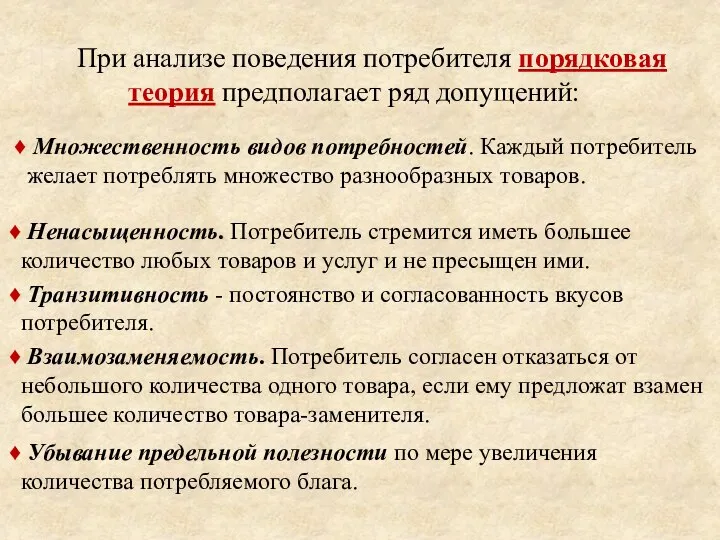 При анализе поведения потребителя порядковая теория предполагает ряд допущений:

♦ Множественность видов потребностей. Каждый потребитель желает потреблять множество разнообразных товаров.

♦ Ненасыщенность. Потребитель стремится иметь большее количество любых товаров и услуг и не пресыщен ими.

♦ Транзитивность - постоянство и согласованность вкусов потребителя.

♦ Взаимозаменяемость. Потребитель согласен отказаться от небольшого количества одного товара, если ему предложат взамен большее количество товара-заменителя.

♦ Убывание предельной полезности по мере увеличения количества потребляемого блага.